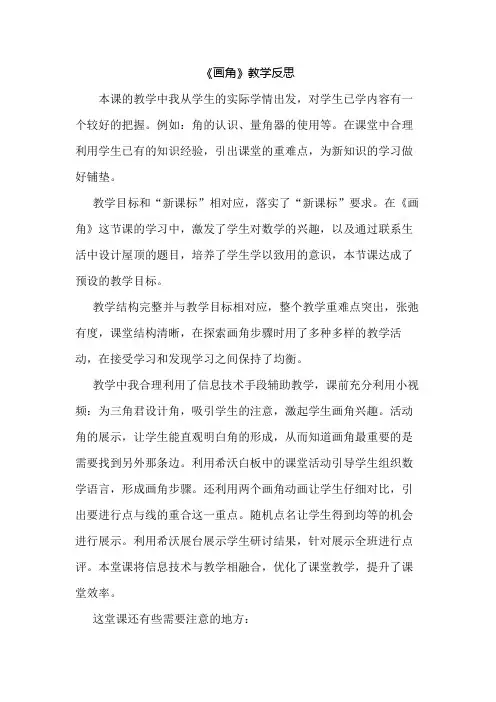 《画角》教学反思

本课的教学中我从学生的实际学情出发，对学生已学内容有一个较好的把握。例如：角的认识、量角器的使用等。在课堂中合理利用学生已有的知识经验，引出课堂的重难点，为新知识的学习做好铺垫。

教学目标和“新课标”相对应，落实了“新课标”要求。在《画角》这节课的学习中，激发了学生对数学的兴趣，以及通过联系生活中设计屋顶的题目，培养了学生学以致用的意识，本节课达成了预设的教学目标。

教学结构完整并与教学目标相对应，整个教学重难点突出，张弛有度，课堂结构清晰，在探索画角步骤时用了多种多样的教学活动，在接受学习和发现学习之间保持了均衡。

教学中我合理利用了信息技术手段辅助教学，课前充分利用小视频：为三角君设计角，吸引学生的注意，激起学生画角兴趣。活动角的展示，让学生能直观明白角的形成，从而知道画角最重要的是需要找到另外那条边。利用希沃白板中的课堂活动引导学生组织数学语言，形成画角步骤。还利用两个画角动画让学生仔细对比，引出要进行点与线的重合这一重点。随机点名让学生得到均等的机会进行展示。利用希沃展台展示学生研讨结果，针对展示全班进行点评。本堂课将信息技术与教学相融合，优化了课堂教学，提升了课堂效率。

这堂课还有些需要注意的地方：